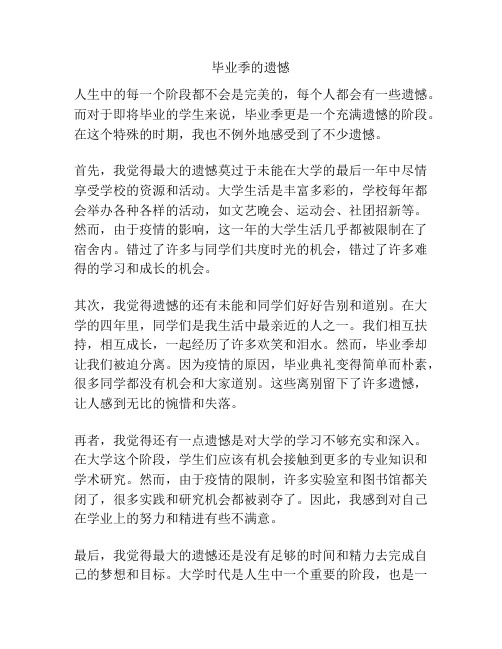 毕业季的遗憾

人生中的每一个阶段都不会是完美的，每个人都会有一些遗憾。而对于即将毕业的学生来说，毕业季更是一个充满遗憾的阶段。在这个特殊的时期，我也不例外地感受到了不少遗憾。

首先，我觉得最大的遗憾莫过于未能在大学的最后一年中尽情享受学校的资源和活动。大学生活是丰富多彩的，学校每年都会举办各种各样的活动，如文艺晚会、运动会、社团招新等。然而，由于疫情的影响，这一年的大学生活几乎都被限制在了宿舍内。错过了许多与同学们共度时光的机会，错过了许多难得的学习和成长的机会。

其次，我觉得遗憾的还有未能和同学们好好告别和道别。在大学的四年里，同学们是我生活中最亲近的人之一。我们相互扶持，相互成长，一起经历了许多欢笑和泪水。然而，毕业季却让我们被迫分离。因为疫情的原因，毕业典礼变得简单而朴素，很多同学都没有机会和大家道别。这些离别留下了许多遗憾，让人感到无比的惋惜和失落。

再者，我觉得还有一点遗憾是对大学的学习不够充实和深入。在大学这个阶段，学生们应该有机会接触到更多的专业知识和学术研究。然而，由于疫情的限制，许多实验室和图书馆都关闭了，很多实践和研究机会都被剥夺了。因此，我感到对自己在学业上的努力和精进有些不满意。

最后，我觉得最大的遗憾还是没有足够的时间和精力去完成自己的梦想和目标。大学时代是人生中一个重要的阶段，也是一